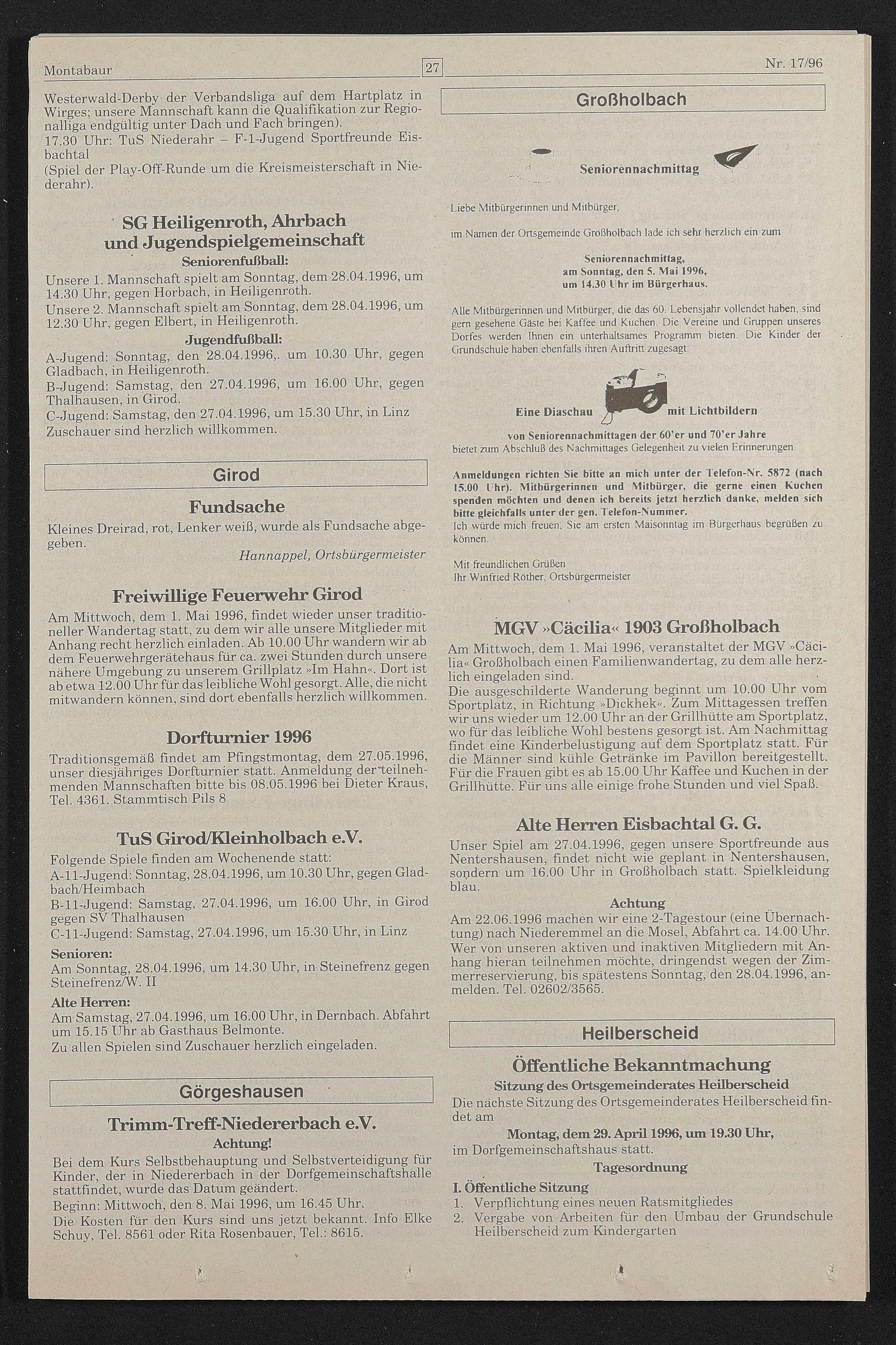 Montabaur

27

Nr. 17/96

Westerwald-Derby der Verbandsliga auf dem Hartplatz in Wirges; unsere Mannschaft kann die Qualifikation zur Regionalliga endgültig unter Dach und Fach bringen).
17.30 Uhr: TuS Niederahr – F-1-Jugend Sportfreunde Eisbachtal
(Spiel der Play-Off-Runde um die Kreismeisterschaft in Niederahr).

SG Heiligenroth, Ahrbach und Jugendspielgemeinschaft
Seniorenfußball:
Unsere 1. Mannschaft spielt am Sonntag, dem 28.04.1996, um 14.30 Uhr, gegen Horbach, in Heiligenroth.
Unsere 2. Mannschaft spielt am Sonntag, dem 28.04.1996, um 12.30 Uhr, gegen Elbert, in Heiligenroth.
Jugendfußball:
A-Jugend: Sonntag, den 28.04.1996,. um 10.30 Uhr, gegen Gladbach, in Heiligenroth.
B-Jugend: Samstag, den 27.04.1996, um 16.00 Uhr, gegen Thalhausen, in Girod.
C-Jugend: Samstag, den 27.04.1996, um 15.30 Uhr, in Linz
Zuschauer sind herzlich willkommen.

Girod

Fundsache
Kleines Dreirad, rot, Lenker weiß, wurde als Fundsache abgegeben.
Hannappel, Ortsbürgermeister

Freiwillige Feuerwehr Girod
Am Mittwoch, dem 1. Mai 1996, findet wieder unser traditioneller Wandertag statt, zu dem wir alle unsere Mitglieder mit Anhang recht herzlich einladen. Ab 10.00 Uhr wandern wir ab dem Feuerwehrgerätehaus für ca. zwei Stunden durch unsere nähere Umgebung zu unserem Grillplatz »Im Hahn«. Dort ist ab etwa 12.00 Uhr für das leibliche Wohl gesorgt. Alle, die nicht mitwandern können, sind dort ebenfalls herzlich willkommen.

Dorfturnier 1996
Traditionsgemäß findet am Pfingstmontag, dem 27.05.1996, unser diesjähriges Dorfturnier statt. Anmeldung der teilnehmenden Mannschaften bitte bis 08.05.1996 bei Dieter Kraus, Tel. 4361. Stammtisch Pils 8

TuS Girod/Kleinholbach e.V.
Folgende Spiele finden am Wochenende statt:
A-11-Jugend: Sonntag, 28.04.1996, um 10.30 Uhr, gegen Gladbach/Heimbach
B-11-Jugend: Samstag, 27.04.1996, um 16.00 Uhr, in Girod gegen SV Thalhausen
C-11-Jugend: Samstag, 27.04.1996, um 15.30 Uhr, in Linz
Senioren:
Am Sonntag, 28.04.1996, um 14.30 Uhr, in Steinefrenz gegen Steinefrenz/W. II
Alte Herren:
Am Samstag, 27.04.1996, um 16.00 Uhr, in Dernbach. Abfahrt um 15.15 Uhr ab Gasthaus Belmonte.
Zu allen Spielen sind Zuschauer herzlich eingeladen.

Görgeshausen

Trimm-Treff-Niedererbach e.V.
Achtung!
Bei dem Kurs Selbstbehauptung und Selbstverteidigung für Kinder, der in Niedererbach in der Dorfgemeinschaftshalle stattfindet, wurde das Datum geändert.
Beginn: Mittwoch, den 8. Mai 1996, um 16.45 Uhr.
Die Kosten für den Kurs sind uns jetzt bekannt. Info Elke Schuy, Tel. 8561 oder Rita Rosenbauer, Tel.: 8615.

Großholbach

Seniorennachmittag

Liebe Mitbürgerinnen und Mitbürger,

im Namen der Ortsgemeinde Großholbach lade ich sehr herzlich ein zum

Seniorennachmittag,
am Sonntag, den 5. Mai 1996,
um 14.30 Uhr im Bürgerhaus.

Alle Mitbürgerinnen und Mitbürger, die das 60. Lebensjahr vollendet haben, sind gern gesehene Gäste bei Kaffee und Kuchen. Die Vereine und Gruppen unseres Dorfes werden Ihnen ein unterhaltsames Programm bieten. Die Kinder der Grundschule haben ebenfalls ihren Auftritt zugesagt.

Eine Diaschau mit Lichtbildern
von Seniorennachmittagen der 60'er und 70'er Jahre
bietet zum Abschluß des Nachmittages Gelegenheit zu vielen Erinnerungen.

Anmeldungen richten Sie bitte an mich unter der Telefon-Nr. 5872 (nach 15.00 Uhr). Mitbürgerinnen und Mitbürger, die gerne einen Kuchen spenden möchten und denen ich bereits jetzt herzlich danke, melden sich bitte gleichfalls unter der gen. Telefon-Nummer.
Ich würde mich freuen, Sie am ersten Maisonntag im Bürgerhaus begrüßen zu können.

Mit freundlichen Grüßen
Ihr Winfried Röther, Ortsbürgermeister

MGV »Cäcilia« 1903 Großholbach
Am Mittwoch, dem 1. Mai 1996, veranstaltet der MGV »Cäcilia« Großholbach einen Familienwandertag, zu dem alle herzlich eingeladen sind.
Die ausgeschilderte Wanderung beginnt um 10.00 Uhr vom Sportplatz, in Richtung »Dickhek«. Zum Mittagessen treffen wir uns wieder um 12.00 Uhr an der Grillhütte am Sportplatz, wo für das leibliche Wohl bestens gesorgt ist. Am Nachmittag findet eine Kinderbelustigung auf dem Sportplatz statt. Für die Männer sind kühle Getränke im Pavillon bereitgestellt. Für die Frauen gibt es ab 15.00 Uhr Kaffee und Kuchen in der Grillhütte. Für uns alle einige frohe Stunden und viel Spaß.

Alte Herren Eisbachtal G. G.
Unser Spiel am 27.04.1996, gegen unsere Sportfreunde aus Nentershausen, findet nicht wie geplant in Nentershausen, sondern um 16.00 Uhr in Großholbach statt. Spielkleidung blau.
Achtung
Am 22.06.1996 machen wir eine 2-Tagestour (eine Übernachtung) nach Niederemmel an die Mosel, Abfahrt ca. 14.00 Uhr. Wer von unseren aktiven und inaktiven Mitgliedern mit Anhang hieran teilnehmen möchte, dringendst wegen der Zimmerreservierung, bis spätestens Sonntag, den 28.04.1996, anmelden. Tel. 02602/3565.

Heilberscheid

Öffentliche Bekanntmachung
Sitzung des Ortsgemeinderates Heilberscheid
Die nächste Sitzung des Ortsgemeinderates Heilberscheid findet am
Montag, dem 29. April 1996, um 19.30 Uhr,
im Dorfgemeinschaftshaus statt.
Tagesordnung
I. Öffentliche Sitzung
1. Verpflichtung eines neuen Ratsmitgliedes
2. Vergabe von Arbeiten für den Umbau der Grundschule Heilberscheid zum Kindergarten